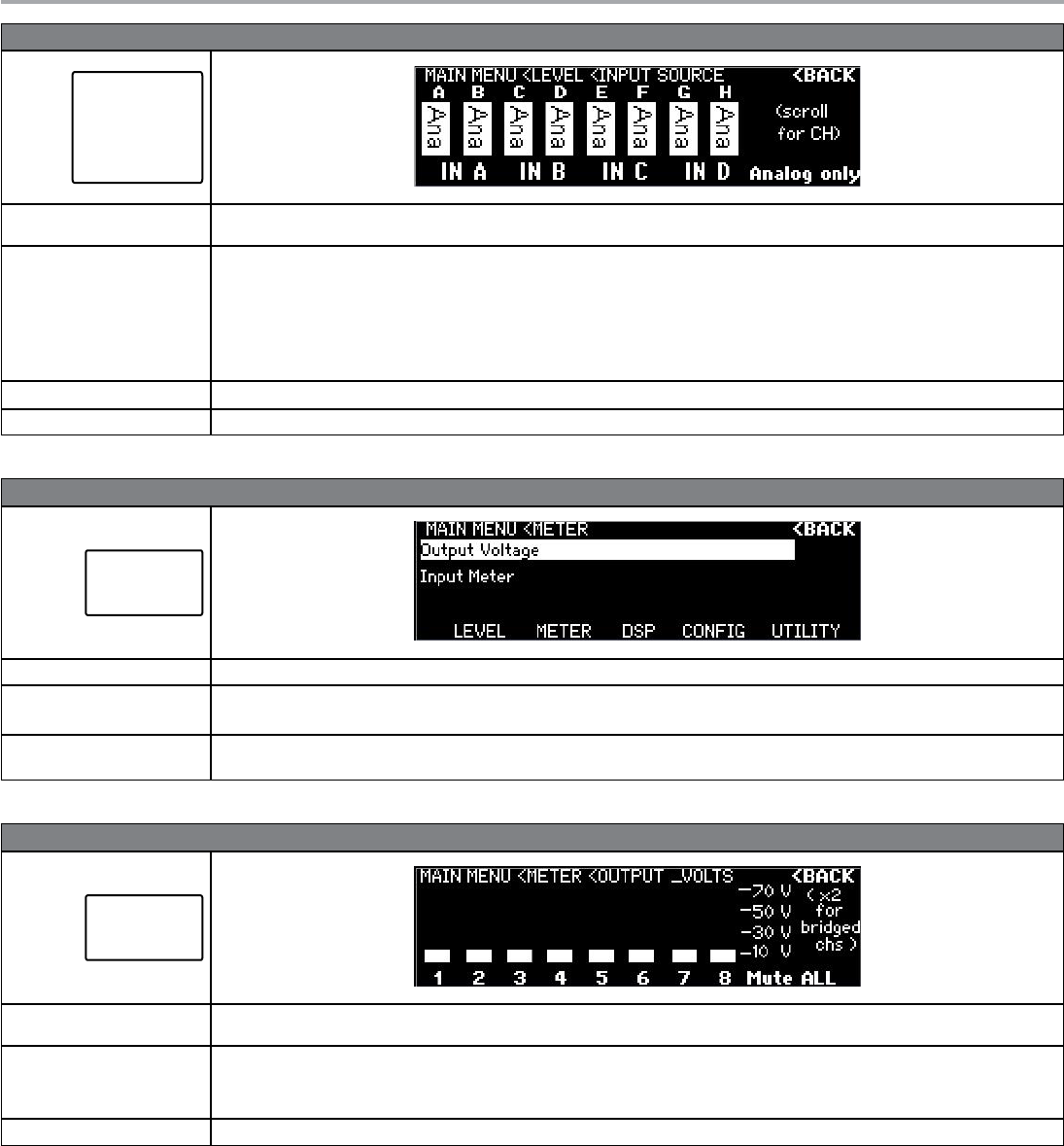 MAIN MENU <LEVEL <INPUT SOURCE <BACK
A B C D E F G H
Ana Ana Ana Ana Ana Ana Ana Ana
(scroll for CH)
IN A IN B IN C IN D Analog only

MAIN MENU <METER <BACK
Output Voltage
Input Meter
LEVEL METER DSP CONFIG UTILITY

MAIN MENU <METER <OUTPUT _VOLTS <BACK
-70 V
-50 V
-30 V
-10 V
( x2 for bridged chs )
1 2 3 4 5 6 7 8 Mute ALL